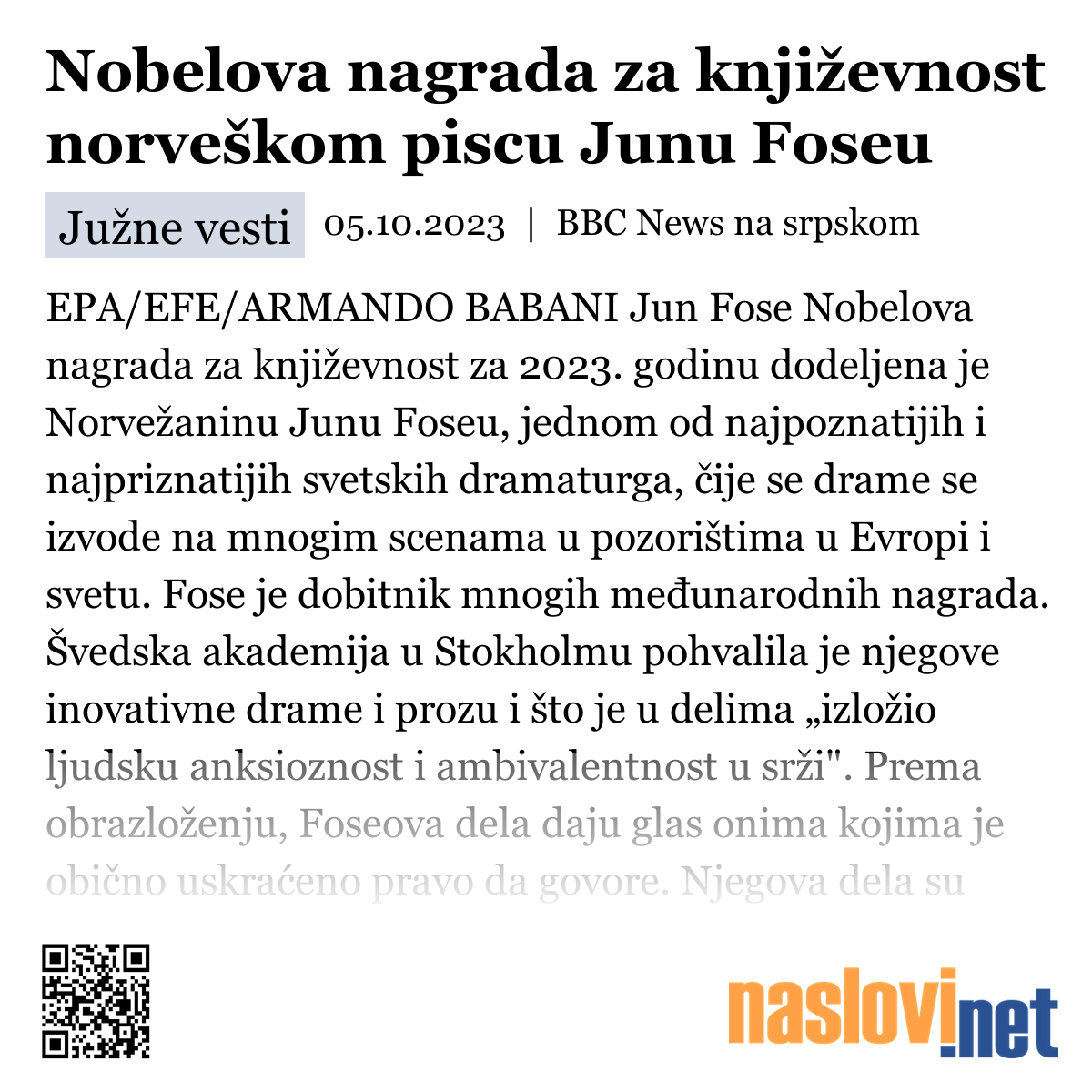 Nobelova nagrada za književnost norveškom piscu Junu Foseu

Južne vesti 05.10.2023 | BBC News na srpskom

EPA/EFE/ARMANDO BABANI Jun Fose Nobelova nagrada za književnost za 2023. godinu dodeljena je Norvežaninu Junu Foseu, jednom od najpoznatijih i najpriznatijih svetskih dramaturga, čije se drame se izvode na mnogim scenama u pozorištima u Evropi i svetu. Fose je dobitnik mnogih međunarodnih nagrada. Švedska akademija u Stokholmu pohvalila je njegove inovativne drame i prozu i što je u delima „izložio ljudsku anksioznost i ambivalentnost u srži". Prema obrazloženju, Foseova dela daju glas onima kojima je obično uskraćeno pravo da govore. Njegova dela su

naslovi.net